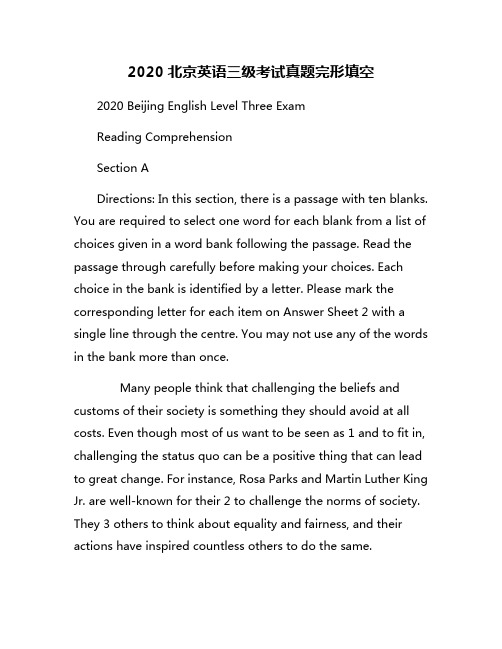 2020 北京英语三级考试真题完形填空

2020 Beijing English Level Three Exam

Reading Comprehension

Section A

Directions: In this section, there is a passage with ten blanks. You are required to select one word for each blank from a list of choices given in a word bank following the passage. Read the passage through carefully before making your choices. Each choice in the bank is identified by a letter. Please mark the corresponding letter for each item on Answer Sheet 2 with a single line through the centre. You may not use any of the words in the bank more than once.

Many people think that challenging the beliefs and customs of their society is something they should avoid at all costs. Even though most of us want to be seen as 1 and to fit in, challenging the status quo can be a positive thing that can lead to great change. For instance, Rosa Parks and Martin Luther King Jr. are well-known for their 2 to challenge the norms of society. They 3 others to think about equality and fairness, and their actions have inspired countless others to do the same.